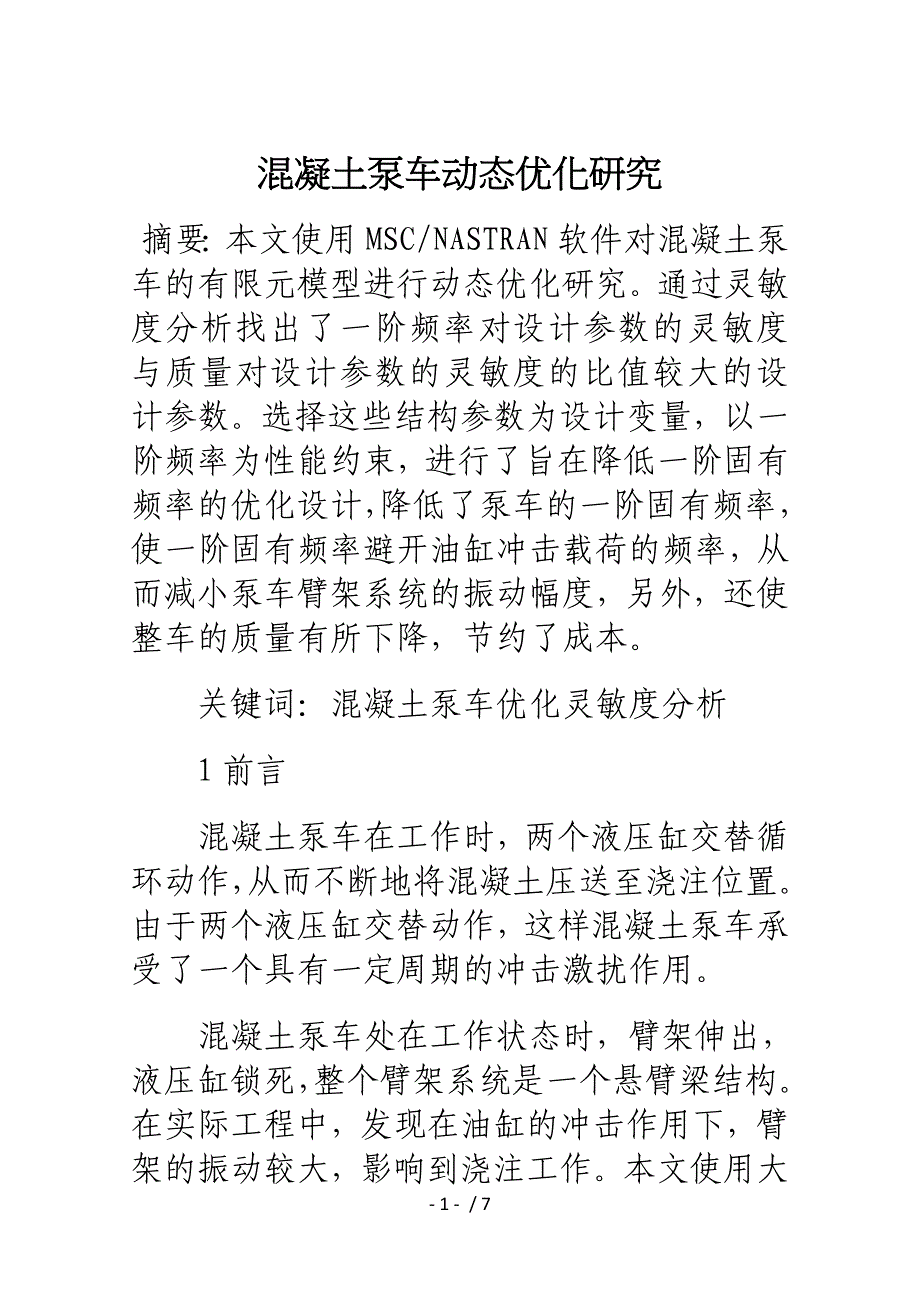 混凝土泵车动态优化研究

摘要: 本文使用MSC/NASTRAN软件对混凝土泵车的有限元模型进行动态优化研究。通过灵敏度分析找出了一阶频率对设计参数的灵敏度与质量对设计参数的灵敏度的比值较大的设计参数。选择这些结构参数为设计变量，以一阶频率为性能约束，进行了旨在降低一阶固有频率的优化设计,降低了泵车的一阶固有频率，使一阶固有频率避开油缸冲击载荷的频率，从而减小泵车臂架系统的振动幅度，另外，还使整车的质量有所下降，节约了成本。

关键词: 混凝土泵车优化灵敏度分析

1 前言

混凝土泵车在工作时，两个液压缸交替循环动作,从而不断地将混凝土压送至浇注位置。由于两个液压缸交替动作，这样混凝土泵车承受了一个具有一定周期的冲击激扰作用。

混凝土泵车处在工作状态时，臂架伸出，液压缸锁死,整个臂架系统是一个悬臂梁结构。在实际工程中，发现在油缸的冲击作用下，臂架的振动较大，影响到浇注工作。本文使用大

- 1 - / 7